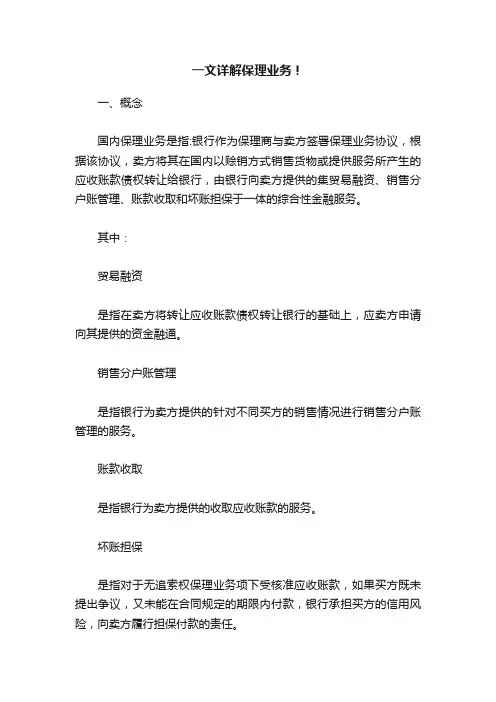 一文详解保理业务！

一、概念

国内保理业务是指:银行作为保理商与卖方签署保理业务协议，根据该协议，卖方将其在国内以赊销方式销售货物或提供服务所产生的应收账款债权转让给银行，由银行向卖方提供的集贸易融资、销售分户账管理、账款收取和坏账担保于一体的综合性金融服务。

其中：

贸易融资

是指在卖方将转让应收账款债权转让银行的基础上，应卖方申请向其提供的资金融通。

销售分户账管理

是指银行为卖方提供的针对不同买方的销售情况进行销售分户账管理的服务。

账款收取

是指银行为卖方提供的收取应收账款的服务。

坏账担保

是指对于无追索权保理业务项下受核准应收账款，如果买方既未提出争议，又未能在合同规定的期限内付款，银行承担买方的信用风险，向卖方履行担保付款的责任。